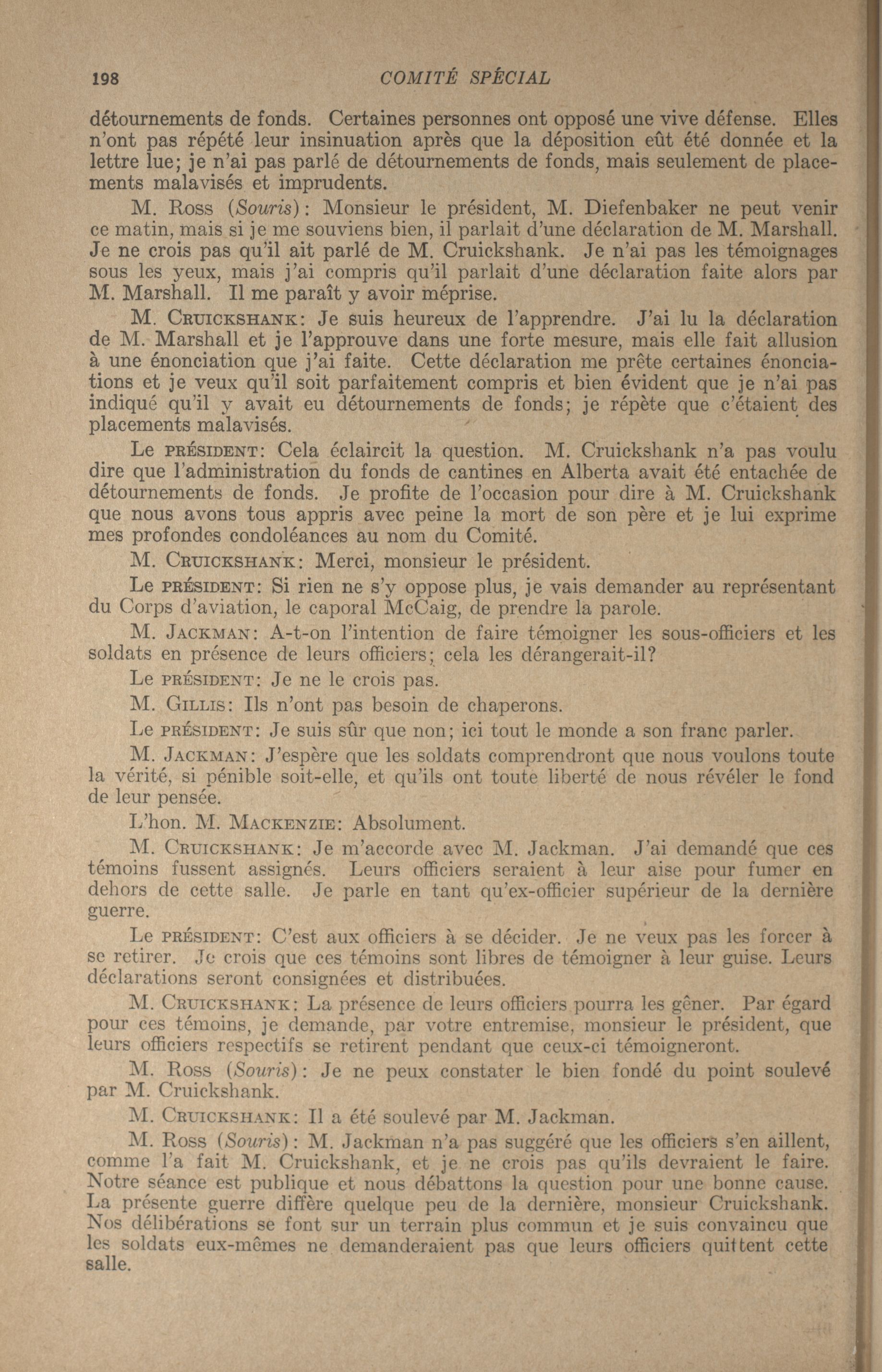 198 COMITÉ SPÉCIAL

détournements de fonds. Certaines personnes ont opposé une vive défense. Elles n'ont pas répété leur insinuation après que la déposition eût été donnée et la lettre lue; je n'ai pas parlé de détournements de fonds, mais seulement de placements malavisés et imprudents.

M. Ross (Souris): Monsieur le président, M. Diefenbaker ne peut venir ce matin, mais si je me souviens bien, il parlait d'une déclaration de M. Marshall. Je ne crois pas qu'il ait parlé de M. Cruickshank. Je n'ai pas les témoignages sous les yeux, mais j'ai compris qu'il parlait d'une déclaration faite alors par M. Marshall. Il me paraît y avoir méprise.

M. Cruickshank: Je suis heureux de l'apprendre. J'ai lu la déclaration de M. Marshall et je l'approuve dans une forte mesure, mais elle fait allusion à une énonciation que j'ai faite. Cette déclaration me prête certaines énonciations et je veux qu'il soit parfaitement compris et bien évident que je n'ai pas indiqué qu'il y avait eu détournements de fonds; je répète que c'étaient des placements malavisés.

Le président: Cela éclaircit la question. M. Cruickshank n'a pas voulu dire que l'administration du fonds de cantines en Alberta avait été entachée de détournements de fonds. Je profite de l'occasion pour dire à M. Cruickshank que nous avons tous appris avec peine la mort de son père et je lui exprime mes profondes condoléances au nom du Comité.

M. Cruickshank: Merci, monsieur le président.

Le président: Si rien ne s'y oppose plus, je vais demander au représentant du Corps d'aviation, le caporal McCaig, de prendre la parole.

M. Jackman: A-t-on l'intention de faire témoigner les sous-officiers et les soldats en présence de leurs officiers; cela les dérangerait-il?

Le président: Je ne le crois pas.

M. Gillis: Ils n'ont pas besoin de chaperons.

Le président: Je suis sûr que non; ici tout le monde a son franc parler.

M. Jackman: J'espère que les soldats comprendront que nous voulons toute la vérité, si pénible soit-elle, et qu'ils ont toute liberté de nous révéler le fond de leur pensée.

L'hon. M. Mackenzie: Absolument.

M. Cruickshank: Je m'accorde avec M. Jackman. J'ai demandé que ces témoins fussent assignés. Leurs officiers seraient à leur aise pour fumer en dehors de cette salle. Je parle en tant qu'ex-officier supérieur de la dernière guerre.

Le président: C'est aux officiers à se décider. Je ne veux pas les forcer à se retirer. Je crois que ces témoins sont libres de témoigner à leur guise. Leurs déclarations seront consignées et distribuées.

M. Cruickshank: La présence de leurs officiers pourra les gêner. Par égard pour ces témoins, je demande, par votre entremise, monsieur le président, que leurs officiers respectifs se retirent pendant que ceux-ci témoigneront.

M. Ross (Souris): Je ne peux constater le bien fondé du point soulevé par M. Cruickshank.

M. Cruickshank: Il a été soulevé par M. Jackman.

M. Ross (Souris): M. Jackman n'a pas suggéré que les officiers s'en aillent, comme l'a fait M. Cruickshank, et je ne crois pas qu'ils devraient le faire. Notre séance est publique et nous débattons la question pour une bonne cause. La présente guerre diffère quelque peu de la dernière, monsieur Cruickshank. Nos délibérations se font sur un terrain plus commun et je suis convaincu que les soldats eux-mêmes ne demanderaient pas que leurs officiers quittent cette salle.